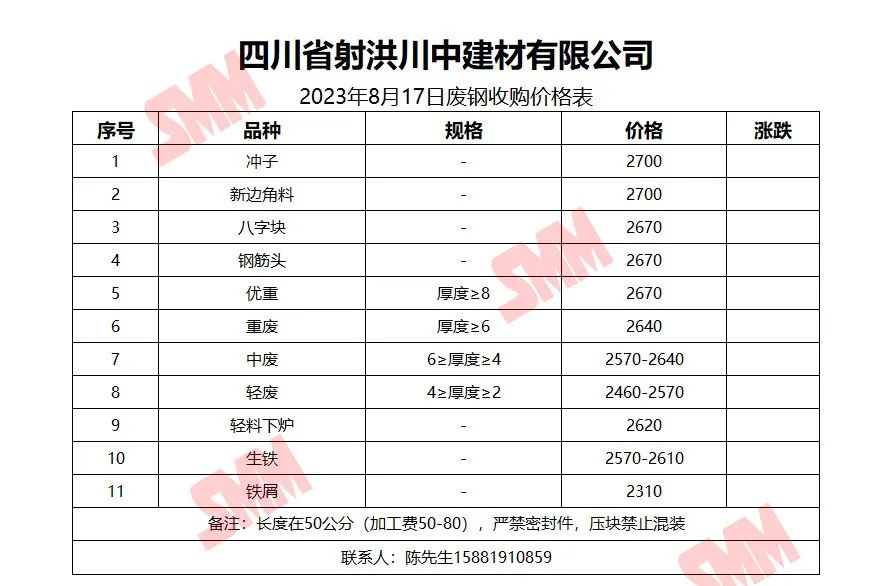 四川省射洪川中建材有限公司

2023年8月17日废钢收购价格表

| 序号 | 品种 | 规格 | 价格 | 涨跌 |
|---|---|---|---|---|
| 1 | 冲子 | - | 2700 | |
| 2 | 新边角料 | - | 2700 | |
| 3 | 八字块 | - | 2670 | |
| 4 | 钢筋头 | - | 2670 | |
| 5 | 优重 | 厚度≥8 | 2670 | |
| 6 | 重废 | 厚度≥6 | 2640 | |
| 7 | 中废 | 6≥厚度≥4 | 2570-2640 | |
| 8 | 轻废 | 4≥厚度≥2 | 2460-2570 | |
| 9 | 轻料下炉 | - | 2620 | |
| 10 | 生铁 | - | 2570-2610 | |
| 11 | 铁屑 | - | 2310 | |
| 备注：长度在50公分（加工费50-80），严禁密封件，压块禁止混装 | | | | |
| 联系人：陈先生15881910859 | | | | |

SMM